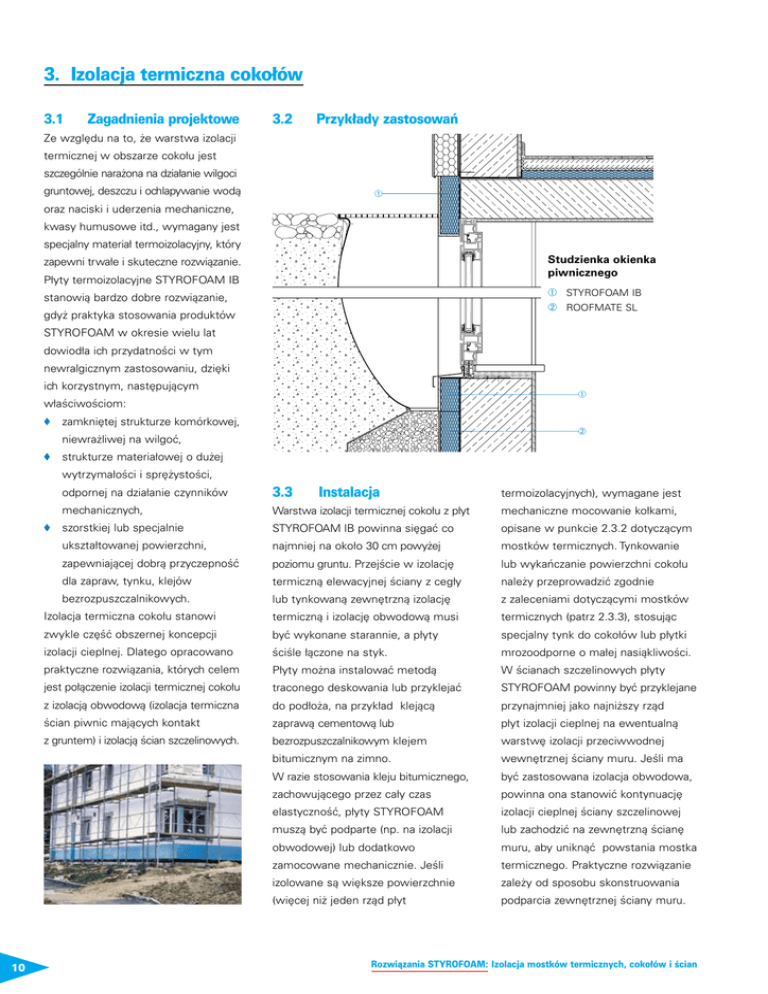 3. Izolacja termiczna cokołów

3.1 Zagadnienia projektowe

Ze względu na to, że warstwa izolacji termicznej w obszarze cokołu jest szczególnie narażona na działanie wilgoci gruntowej, deszczu i ochlapywanie wodą oraz naciski i uderzenia mechaniczne, kwasy humusowe itd., wymagany jest specjalny materiał termoizolacyjny, który zapewni trwałe i skuteczne rozwiązanie. Płyty termoizolacyjne STYROFOAM IB stanowią bardzo dobre rozwiązanie, gdyż praktyka stosowania produktów STYROFOAM w okresie wielu lat dowiodła ich przydatności w tym newralgicznym zastosowaniu, dzięki ich korzystnym, następującym właściwościom:
♦ zamkniętej strukturze komórkowej, niewrażliwej na wilgoć,
♦ strukturze materiałowej o dużej wytrzymałości i sprężystości, odpornej na działanie czynników mechanicznych,
♦ szorstkiej lub specjalnie ukształtowanej powierzchni, zapewniającej dobrą przyczepność dla zapraw, tynku, klejów bezrozpuszczalnikowych.
Izolacja termiczna cokołu stanowi zwykle część obszernej koncepcji izolacji cieplnej. Dlatego opracowano praktyczne rozwiązania, których celem jest połączenie izolacji termicznej cokołu z izolacją obwodową (izolacja termiczna ścian piwnic mających kontakt z gruntem) i izolacją ścian szczelinowych.

3.2 Przykłady zastosowań

①

Studzienka okienka piwnicznego
① STYROFOAM IB
② ROOFMATE SL

①
②

3.3 Instalacja

Warstwa izolacji termicznej cokołu z płyt STYROFOAM IB powinna sięgać co najmniej na około 30 cm powyżej poziomu gruntu. Przejście w izolację termiczną elewacyjnej ściany z cegły lub tynkowaną zewnętrzną izolację termiczną i izolację obwodową musi być wykonane starannie, a płyty ściśle łączone na styk.
Płyty można instalować metodą traconego deskowania lub przyklejać do podłoża, na przykład klejącą zaprawą cementową lub bezrozpuszczalnikowym klejem bitumicznym na zimno.
W razie stosowania kleju bitumicznego, zachowującego przez cały czas elastyczność, płyty STYROFOAM muszą być podparte (np. na izolacji obwodowej) lub dodatkowo zamocowane mechanicznie. Jeśli izolowane są większe powierzchnie (więcej niż jeden rząd płyt termoizolacyjnych), wymagane jest mechaniczne mocowanie kołkami, opisane w punkcie 2.3.2 dotyczącym mostków termicznych. Tynkowanie lub wykańczanie powierzchni cokołu należy przeprowadzić zgodnie z zaleceniami dotyczącymi mostków termicznych (patrz 2.3.3), stosując specjalny tynk do cokołów lub płytki mrozoodporne o małej nasiąkliwości.
W ścianach szczelinowych płyty STYROFOAM powinny być przyklejane przynajmniej jako najniższy rząd płyt izolacji cieplnej na ewentualną warstwę izolacji przeciwwodnej wewnętrznej ściany muru. Jeśli ma być zastosowana izolacja obwodowa, powinna ona stanowić kontynuację izolacji cieplnej ściany szczelinowej lub zachodzić na zewnętrzną ścianę muru, aby uniknąć powstania mostka termicznego. Praktyczne rozwiązanie zależy od sposobu skonstruowania podparcia zewnętrznej ściany muru.

10

Rozwiązania STYROFOAM: Izolacja mostków termicznych, cokołów i ścian